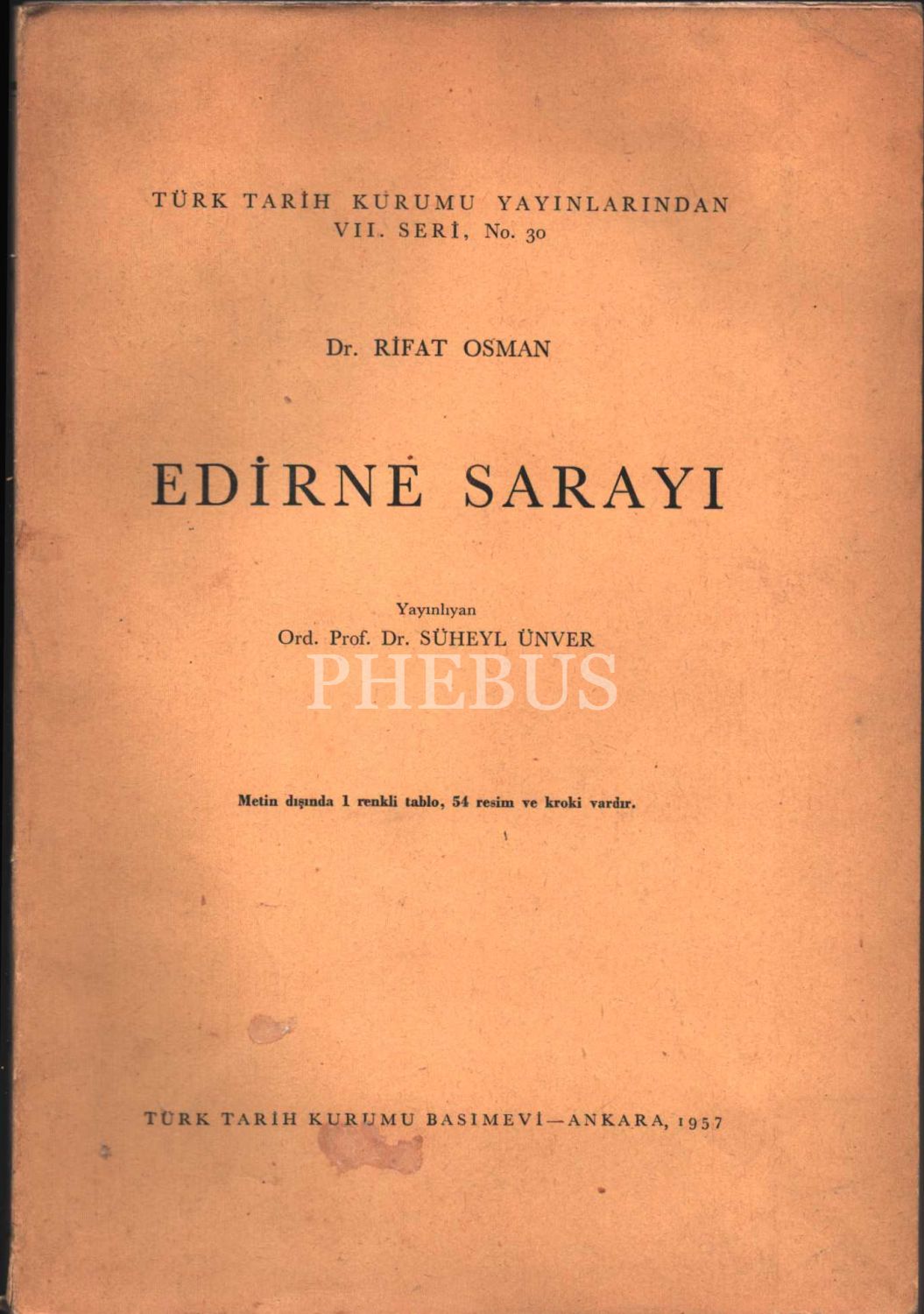 TÜRK TARİH KURUMU YAYINLARINDAN
VII. SERİ, No. 30

Dr. RİFAT OSMAN

EDİRNE SARAYI

Yayınlıyan
Ord. Prof. Dr. SÜHEYL ÜNVER

Metin dışında 1 renkli tablo, 54 resim ve kroki vardır.

TÜRK TARİH KURUMU BASIMEVİ—ANKARA, 1957

PHEBUS